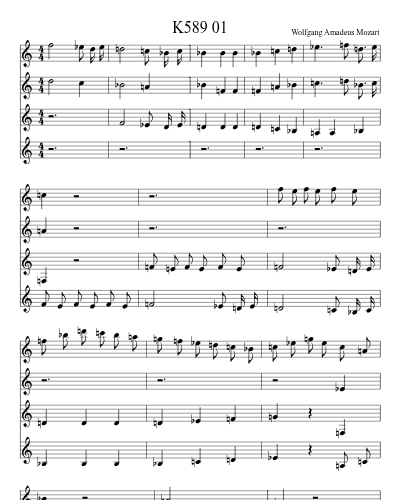 K589 01

Wolfgang Amadeus Mozart